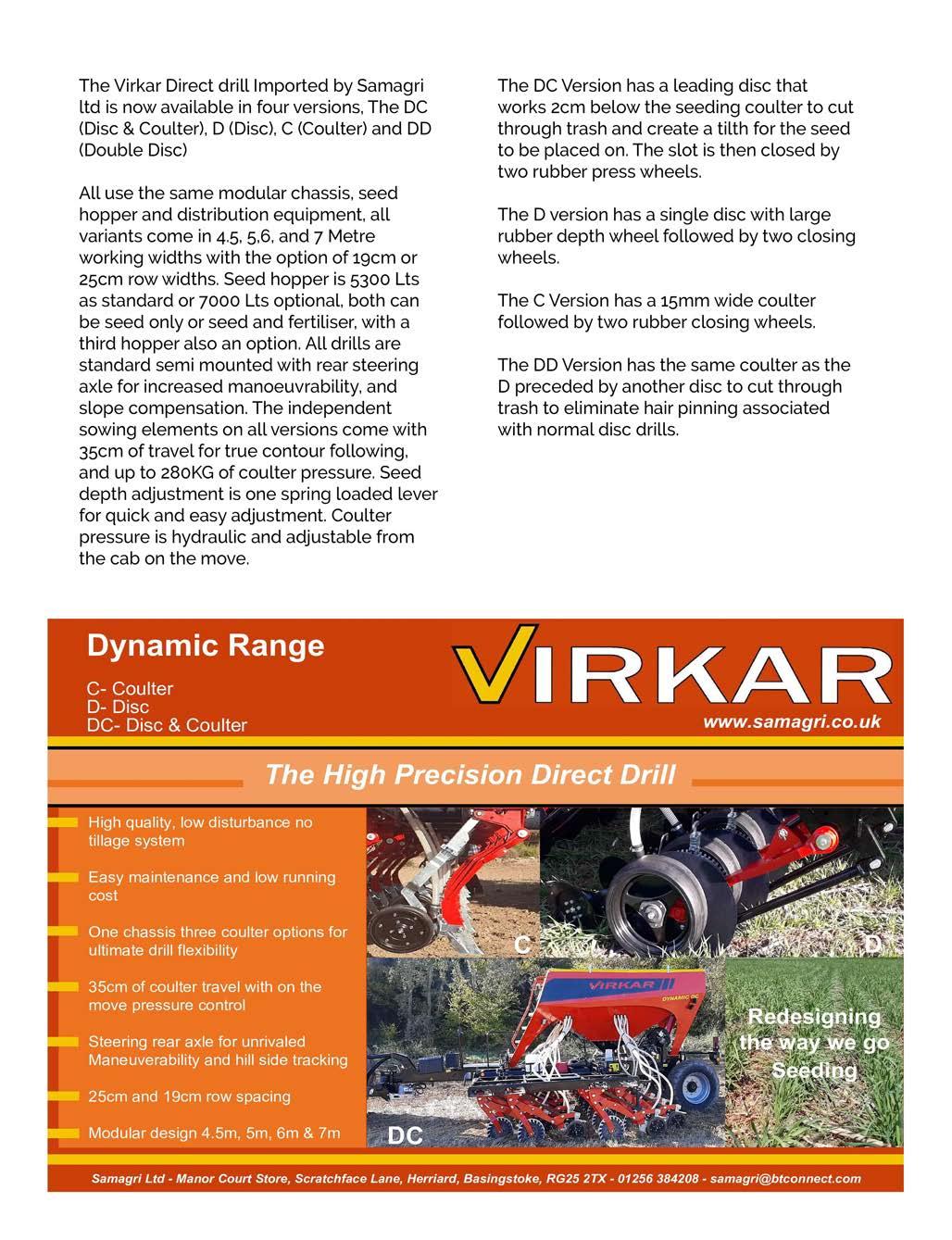 The Virkar Direct drill Imported by Samagri ltd is now available in four versions, The DC (Disc & Coulter), D (Disc), C (Coulter) and DD (Double Disc)

All use the same modular chassis, seed hopper and distribution equipment, all variants come in 4.5, 5,6, and 7 Metre working widths with the option of 19cm or 25cm row widths. Seed hopper is 5300 Lts as standard or 7000 Lts optional, both can be seed only or seed and fertiliser, with a third hopper also an option. All drills are standard semi mounted with rear steering axle for increased manoeuvrability, and slope compensation. The independent sowing elements on all versions come with 35cm of travel for true contour following, and up to 280KG of coulter pressure. Seed depth adjustment is one spring loaded lever for quick and easy adjustment. Coulter pressure is hydraulic and adjustable from the cab on the move.

The DC Version has a leading disc that works 2cm below the seeding coulter to cut through trash and create a tilth for the seed to be placed on. The slot is then closed by two rubber press wheels.

The D version has a single disc with large rubber depth wheel followed by two closing wheels.

The C Version has a 15mm wide coulter followed by two rubber closing wheels.

The DD Version has the same coulter as the D preceded by another disc to cut through trash to eliminate hair pinning associated with normal disc drills.

Dynamic Range

C- Coulter
D- Disc
DC- Disc & Coulter

VIRKAR

www.samagri.co.uk

The High Precision Direct Drill

High quality, low disturbance no tillage system

Easy maintenance and low running cost

One chassis three coulter options for ultimate drill flexibility

35cm of coulter travel with on the move pressure control

Steering rear axle for unrivaled Maneuverability and hill side tracking

25cm and 19cm row spacing

Modular design 4.5m, 5m, 6m & 7m

C

D

VIRKAR

DYNAMIC DC

Redesigning the way we go Seeding

DC

Samagri Ltd - Manor Court Store, Scratchface Lane, Herriard, Basingstoke, RG25 2TX - 01256 384208 - samagri@btconnect.com